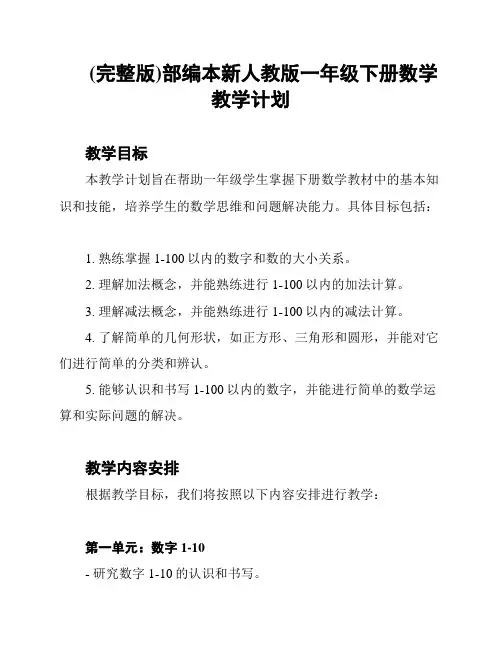 (完整版)部编本新人教版一年级下册数学教学计划

教学目标

本教学计划旨在帮助一年级学生掌握下册数学教材中的基本知识和技能，培养学生的数学思维和问题解决能力。具体目标包括：

1. 熟练掌握 1-100 以内的数字和数的大小关系。

2. 理解加法概念，并能熟练进行 1-100 以内的加法计算。

3. 理解减法概念，并能熟练进行 1-100 以内的减法计算。

4. 了解简单的几何形状，如正方形、三角形和圆形，并能对它们进行简单的分类和辨认。

5. 能够认识和书写 1-100 以内的数字，并能进行简单的数学运算和实际问题的解决。

教学内容安排

根据教学目标，我们将按照以下内容安排进行教学：

第一单元：数字 1-10

- 研究数字 1-10 的认识和书写。